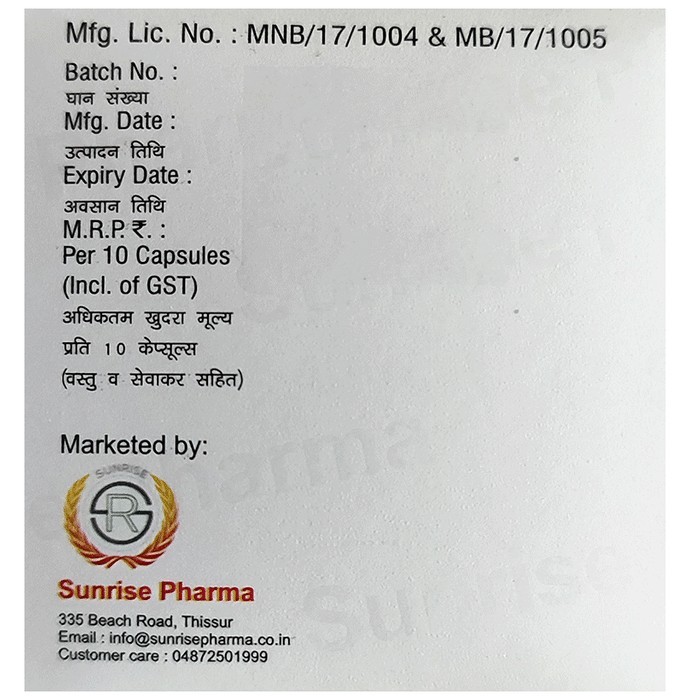 Mfg. Lic. No. : MNB/17/1004 & MB/17/1005
Batch No. :
घान संख्या
Mfg. Date :
उत्पादन तिथि
Expiry Date :
अवसान तिथि
M.R.P. ₹. :
Per 10 Capsules
(Incl. of GST)
अधिकतम खुदरा मूल्य
प्रति 10 केप्सूल्स
(वस्तु व सेवाकर सहित)

Marketed by:

SUNRISE
SR

Sunrise Pharma
335 Beach Road, Thissur
Email : info@sunrisepharma.co.in
Customer care : 04872501999